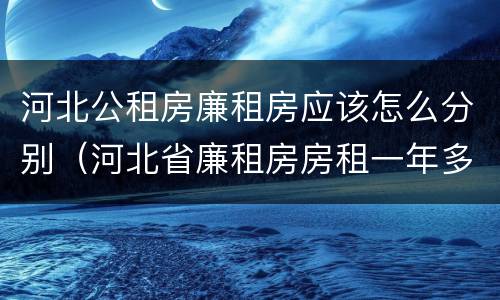 河北公租房廉租房应该怎么分别（河北省廉租房房租一年多